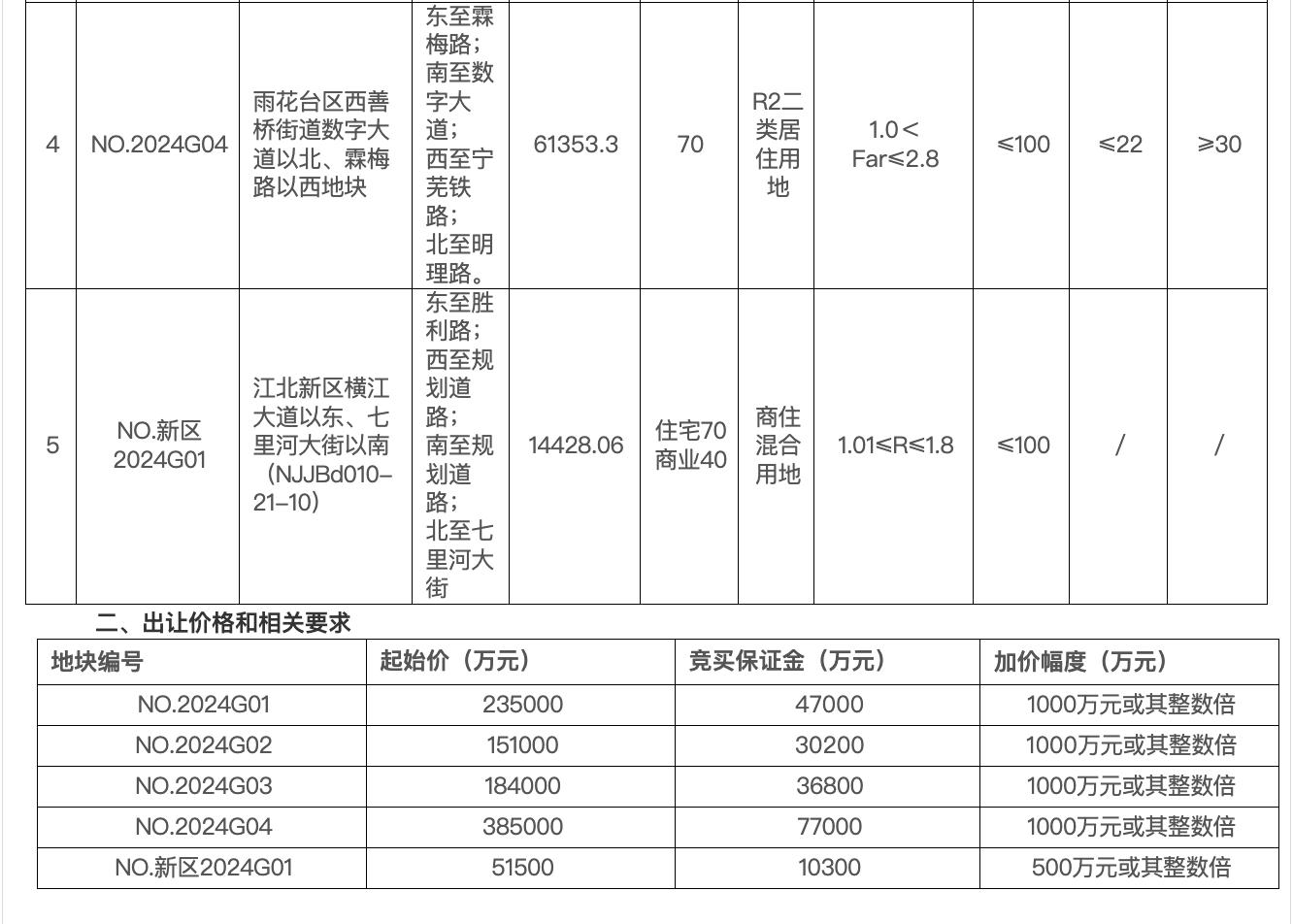 | 4 | NO.2024G04 | 雨花台区西善桥街道数字大道以北、霖梅路以西地块 | 东至霖梅路；南至数字大道；西至宁芜铁路；北至明理路。 | 61353.3 | 70 | R2二类居住用地 | 1.0＜Far≤2.8 | ≤100 | ≤22 | ≥30 |
|---|---|---|---|---|---|---|---|---|---|---|
| 5 | NO.新区2024G01 | 江北新区横江大道以东、七里河大街以南（NJJBd010-21-10） | 东至胜利路；西至规划道路；南至规划道路；北至七里河大街 | 14428.06 | 住宅70 商业40 | 商住混合用地 | 1.01≤R≤1.8 | ≤100 | / | / |

二、出让价格和相关要求

| 地块编号 | 起始价（万元） | 竞买保证金（万元） | 加价幅度（万元） |
|---|---|---|---|
| NO.2024G01 | 235000 | 47000 | 1000万元或其整数倍 |
| NO.2024G02 | 151000 | 30200 | 1000万元或其整数倍 |
| NO.2024G03 | 184000 | 36800 | 1000万元或其整数倍 |
| NO.2024G04 | 385000 | 77000 | 1000万元或其整数倍 |
| NO.新区2024G01 | 51500 | 10300 | 500万元或其整数倍 |